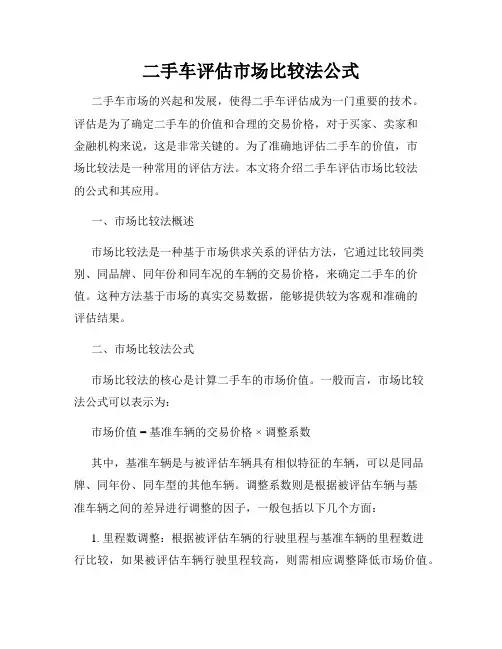 二手车评估市场比较法公式

二手车市场的兴起和发展，使得二手车评估成为一门重要的技术。评估是为了确定二手车的价值和合理的交易价格，对于买家、卖家和金融机构来说，这是非常关键的。为了准确地评估二手车的价值，市场比较法是一种常用的评估方法。本文将介绍二手车评估市场比较法的公式和其应用。

一、市场比较法概述

市场比较法是一种基于市场供求关系的评估方法，它通过比较同类别、同品牌、同年份和同车况的车辆的交易价格，来确定二手车的价值。这种方法基于市场的真实交易数据，能够提供较为客观和准确的评估结果。

二、市场比较法公式

市场比较法的核心是计算二手车的市场价值。一般而言，市场比较法公式可以表示为：

市场价值 = 基准车辆的交易价格 × 调整系数

其中，基准车辆是与被评估车辆具有相似特征的车辆，可以是同品牌、同年份、同车型的其他车辆。调整系数则是根据被评估车辆与基准车辆之间的差异进行调整的因子，一般包括以下几个方面：

1. 里程数调整：根据被评估车辆的行驶里程与基准车辆的里程数进行比较，如果被评估车辆行驶里程较高，则需相应调整降低市场价值。